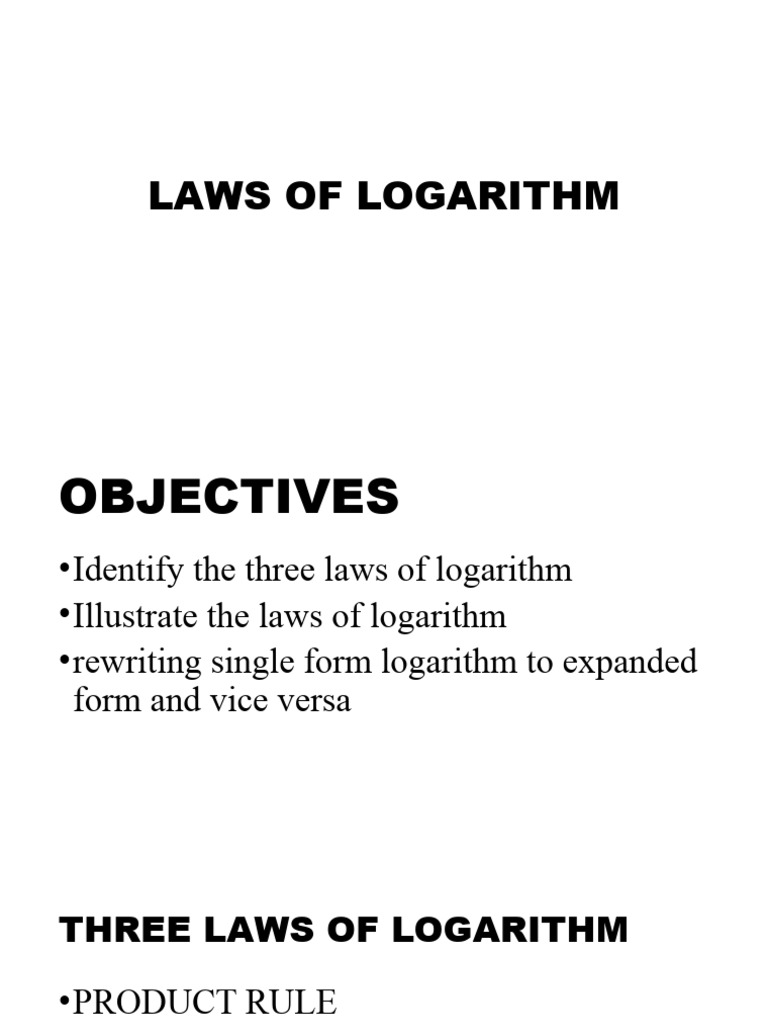 LAWS OF LOGARITHM

OBJECTIVES

•Identify the three laws of logarithm
•Illustrate the laws of logarithm
•rewriting single form logarithm to expanded form and vice versa

THREE LAWS OF LOGARITHM

•PRODUCT RULE